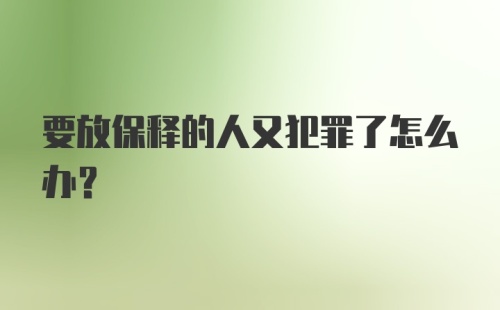 要放保释的人又犯罪了怎么办?